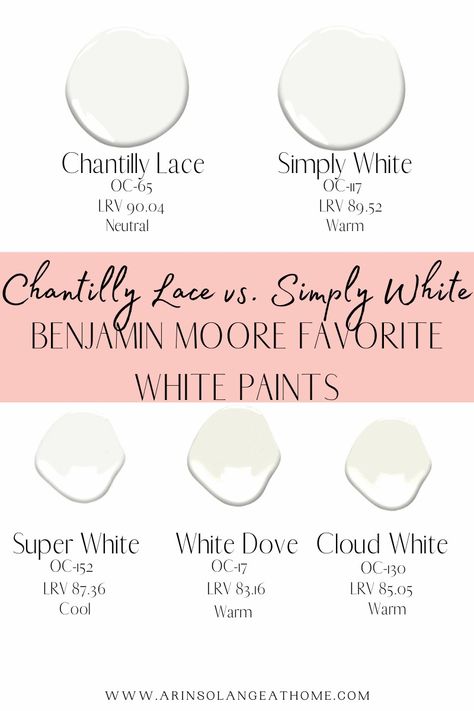 Chantilly Lace
OC-65
LRV 90.04
Neutral

Simply White
OC-117
LRV 89.52
Warm

Chantilly Lace vs. Simply White
BENJAMIN MOORE FAVORITE WHITE PAINTS

Super White
OC-152
LRV 87.36
Cool

White Dove
OC-17
LRV 83.16
Warm

Cloud White
OC-130
LRV 85.05
Warm

WWW.ARINSOLANGEATHOME.COM